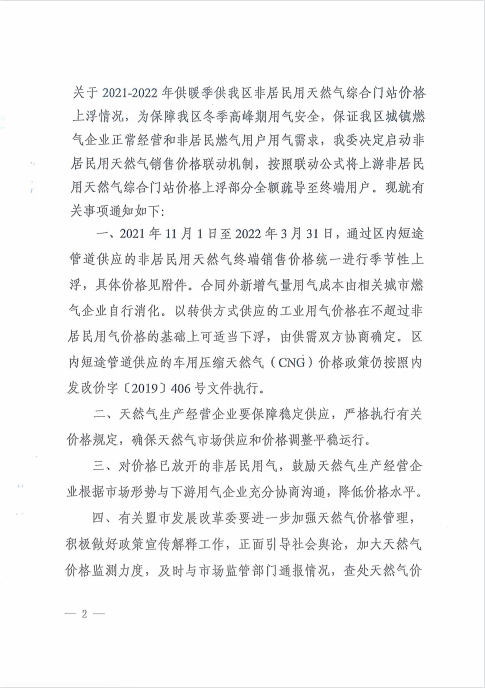 关于 2021-2022 年供暖季供我区非居民用天然气综合门站价格上浮情况，为保障我区冬季高峰期用气安全，保证我区城镇燃气企业正常经营和非居民燃气用户用气需求，我委决定启动非居民用天然气销售价格联动机制，按照联动公式将上游非居民用天然气综合门站价格上浮部分全额疏导至终端用户。现就有关事项通知如下：

一、2021 年 11 月 1 日至 2022 年 3 月 31 日，通过区内短途管道供应的非居民用天然气终端销售价格统一进行季节性上浮，具体价格见附件。合同外新增气量用气成本由相关城市燃气企业自行消化。以转供方式供应的工业用气价格在不超过非居民用气价格的基础上可适当下浮，由供需双方协商确定。区内短途管道供应的车用压缩天然气（CNG）价格政策仍按照内发改价字〔2019〕406 号文件执行。

二、天然气生产经营企业要保障稳定供应，严格执行有关价格规定，确保天然气市场供应和价格调整平稳运行。

三、对价格已放开的非居民用气，鼓励天然气生产经营企业根据市场形势与下游用气企业充分协商沟通，降低价格水平。

四、有关盟市发展改革委要进一步加强天然气价格管理，积极做好政策宣传解释工作，正面引导社会舆论，加大天然气价格监测力度，及时与市场监管部门通报情况，查处天然气价

— 2 —